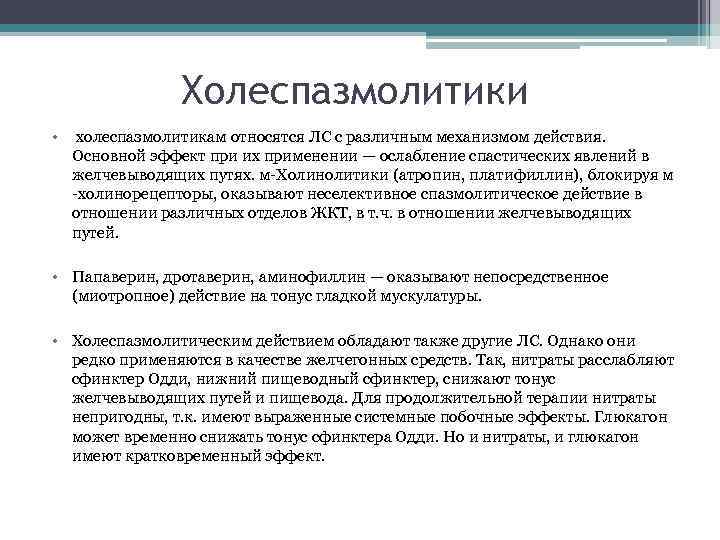 Холеспазмолитики

• холеспазмолитикам относятся ЛС с различным механизмом действия. Основной эффект при их применении — ослабление спастических явлений в желчевыводящих путях. м-Холинолитики (атропин, платифиллин), блокируя м -холинорецепторы, оказывают неселективное спазмолитическое действие в отношении различных отделов ЖКТ, в т.ч. в отношении желчевыводящих путей.

• Папаверин, дротаверин, аминофиллин — оказывают непосредственное (миотропное) действие на тонус гладкой мускулатуры.

• Холеспазмолитическим действием обладают также другие ЛС. Однако они редко применяются в качестве желчегонных средств. Так, нитраты расслабляют сфинктер Одди, нижний пищеводный сфинктер, снижают тонус желчевыводящих путей и пищевода. Для продолжительной терапии нитраты непригодны, т.к. имеют выраженные системные побочные эффекты. Глюкагон может временно снижать тонус сфинктера Одди. Но и нитраты, и глюкагон имеют кратковременный эффект.